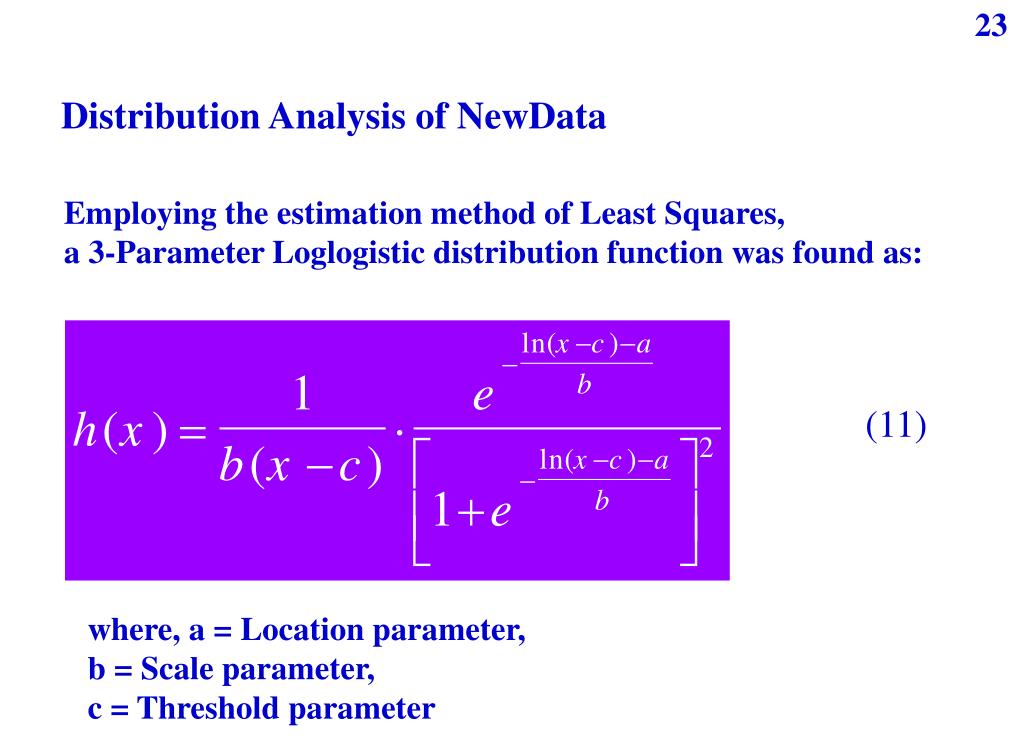 23

Distribution Analysis of NewData

Employing the estimation method of Least Squares,
a 3-Parameter Loglogistic distribution function was found as:

$h(x) = \frac{1}{b(x-c)} \cdot \frac{e^{-\frac{\ln(x-c)-a}{b}}}{\left[1+e^{-\frac{\ln(x-c)-a}{b}}\right]^2}$ (11)

where, a = Location parameter,
b = Scale parameter,
c = Threshold parameter